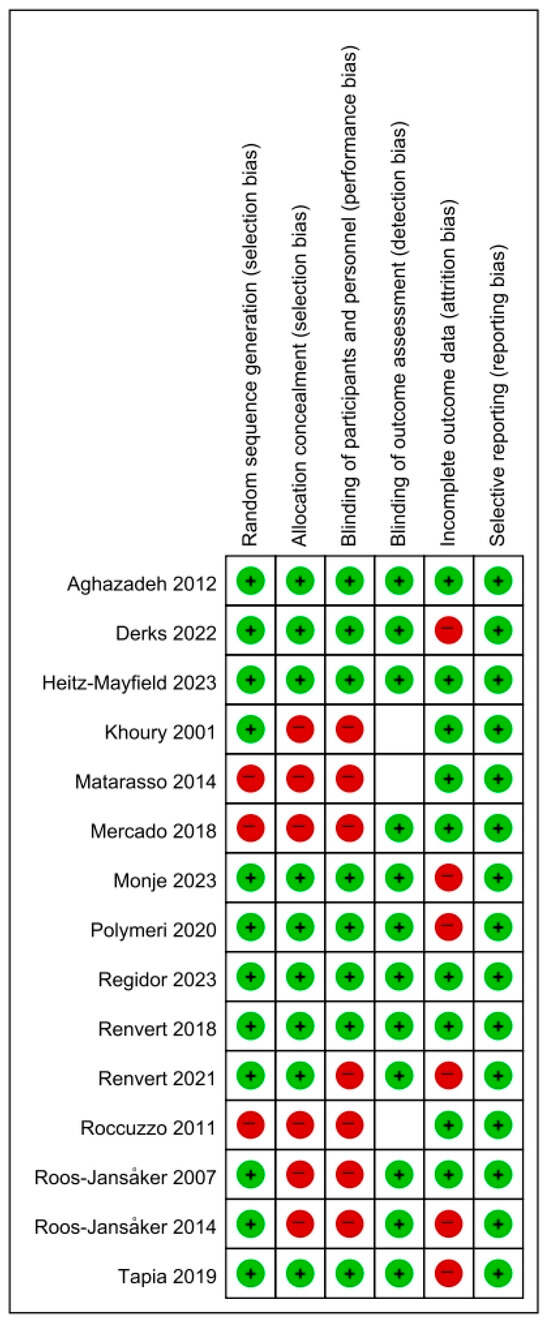 |  | Random sequence generation (selection bias) | Allocation concealment (selection bias) | Blinding of participants and personnel (performance bias) | Blinding of outcome assessment (detection bias) | Incomplete outcome data (attrition bias) | Selective reporting (reporting bias) |
|---|---|---|---|---|---|---|
| Aghazadeh 2012 | + | + | + | + | + | + |
| Derks 2022 | + | + | + | + | − | + |
| Heitz-Mayfield 2023 | + | + | + | + | + | + |
| Khoury 2001 | + | − | − |  | + | + |
| Matarasso 2014 | − | − | − |  | + | + |
| Mercado 2018 | − | − | − | + | + | + |
| Monje 2023 | + | + | + | + | − | + |
| Polymeri 2020 | + | + | + | + | − | + |
| Regidor 2023 | + | + | + | + | + | + |
| Renvert 2018 | + | + | + | + | + | + |
| Renvert 2021 | + | + | − | + | − | + |
| Roccuzzo 2011 | − | − | − |  | + | + |
| Roos-Jansåker 2007 | + | − | − | + | + | + |
| Roos-Jansåker 2014 | + | − | − | + | − | + |
| Tapia 2019 | + | + | + | + | − | + |